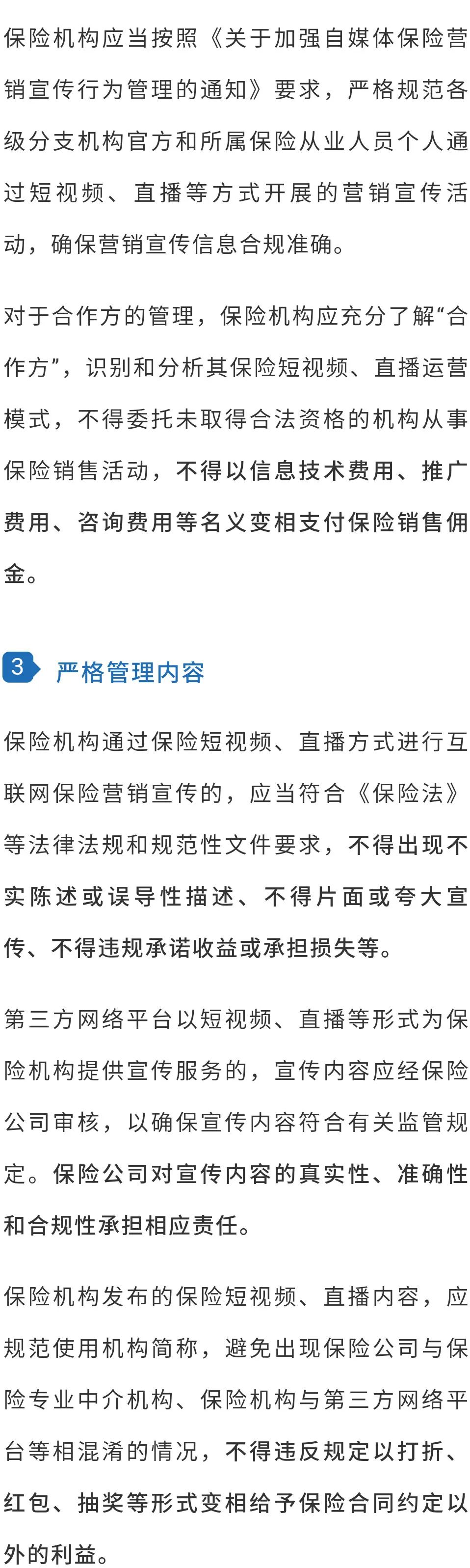 保险机构应当按照《关于加强自媒体保险营销宣传行为管理的通知》要求，严格规范各级分支机构官方和所属保险从业人员个人通过短视频、直播等方式开展的营销宣传活动，确保营销宣传信息合规准确。

对于合作方的管理，保险机构应充分了解“合作方”，识别和分析其保险短视频、直播运营模式，不得委托未取得合法资格的机构从事保险销售活动，不得以信息技术费用、推广费用、咨询费用等名义变相支付保险销售佣金。

3 严格管理内容

保险机构通过保险短视频、直播方式进行互联网保险营销宣传的，应当符合《保险法》等法律法规和规范性文件要求，不得出现不实陈述或误导性描述、不得片面或夸大宣传、不得违规承诺收益或承担损失等。

第三方网络平台以短视频、直播等形式为保险机构提供宣传服务的，宣传内容应经保险公司审核，以确保宣传内容符合有关监管规定。保险公司对宣传内容的真实性、准确性和合规性承担相应责任。

保险机构发布的保险短视频、直播内容，应规范使用机构简称，避免出现保险公司与保险专业中介机构、保险机构与第三方网络平台等相混淆的情况，不得违反规定以打折、红包、抽奖等形式变相给予保险合同约定以外的利益。